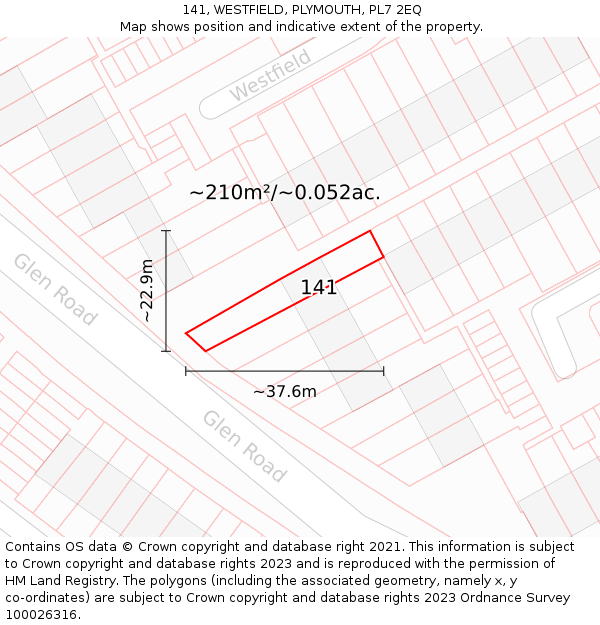 141, WESTFIELD, PLYMOUTH, PL7 2EQ
Map shows position and indicative extent of the property.

Westfield

~210m²/~0.052ac.

Glen Road

~22.9m

141

~37.6m

Glen Road

Contains OS data © Crown copyright and database right 2021. This information is subject to Crown copyright and database rights 2023 and is reproduced with the permission of HM Land Registry. The polygons (including the associated geometry, namely x, y co-ordinates) are subject to Crown copyright and database rights 2023 Ordnance Survey 100026316.